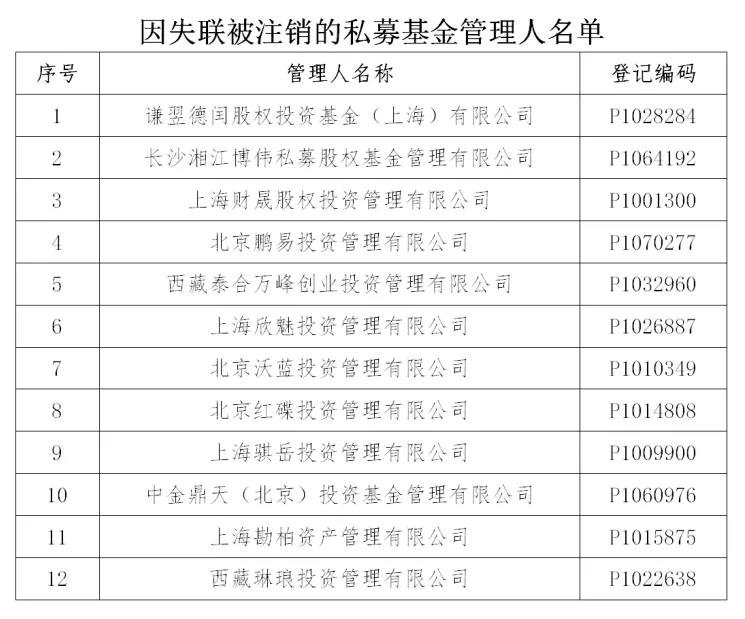 因失联被注销的私募基金管理人名单

| 序号 | 管理人名称 | 登记编码 |
|---|---|---|
| 1 | 谦翌德闰股权投资基金（上海）有限公司 | P1028284 |
| 2 | 长沙湘江博伟私募股权基金管理有限公司 | P1064192 |
| 3 | 上海财晟股权投资管理有限公司 | P1001300 |
| 4 | 北京鹏易投资管理有限公司 | P1070277 |
| 5 | 西藏泰合万峰创业投资管理有限公司 | P1032960 |
| 6 | 上海欣魅投资管理有限公司 | P1026887 |
| 7 | 北京沃蓝投资管理有限公司 | P1010349 |
| 8 | 北京红碟投资管理有限公司 | P1014808 |
| 9 | 上海骐岳投资管理有限公司 | P1009900 |
| 10 | 中金鼎天（北京）投资基金管理有限公司 | P1060976 |
| 11 | 上海勘柏资产管理有限公司 | P1015875 |
| 12 | 西藏琳琅投资管理有限公司 | P1022638 |